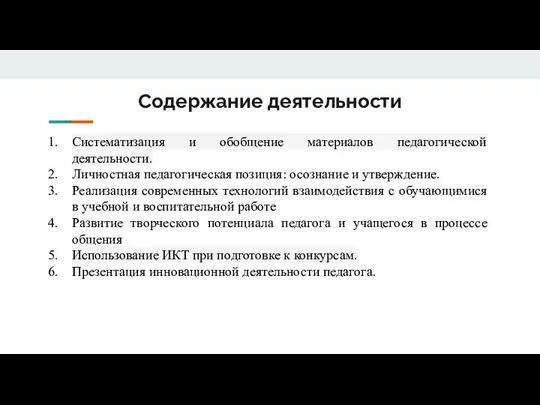 Содержание деятельности

1. Систематизация и обобщение материалов педагогической деятельности.
2. Личностная педагогическая позиция: осознание и утверждение.
3. Реализация современных технологий взаимодействия с обучающимися в учебной и воспитательной работе
4. Развитие творческого потенциала педагога и учащегося в процессе общения
5. Использование ИКТ при подготовке к конкурсам.
6. Презентация инновационной деятельности педагога.